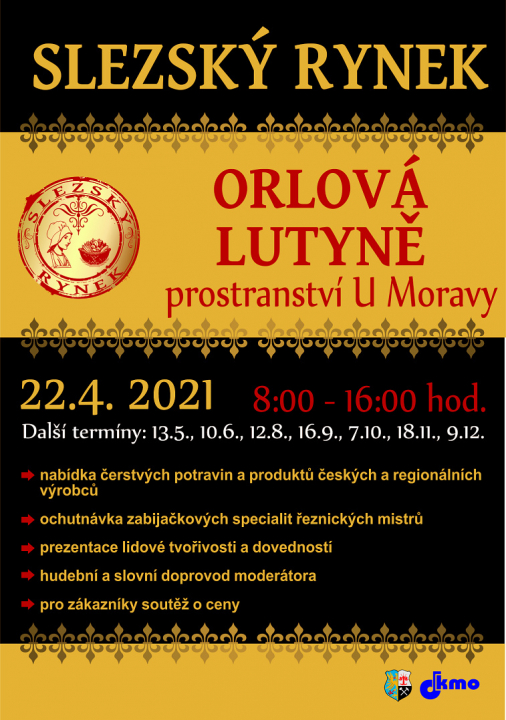 SLEZSKÝ RYNEK

SLEZSKÝ RYNEK

ORLOVÁ LUTYNĚ
prostranství U Moravy

22.4. 2021 8:00 - 16:00 hod.
Další termíny: 13.5., 10.6., 12.8., 16.9., 7.10., 18.11., 9.12.

nabídka čerstvých potravin a produktů českých a regionálních výrobců

ochutnávka zabijačkových specialit řeznických mistrů

prezentace lidové tvořivosti a dovedností

hudební a slovní doprovod moderátora

pro zákazníky soutěž o ceny

dkmo